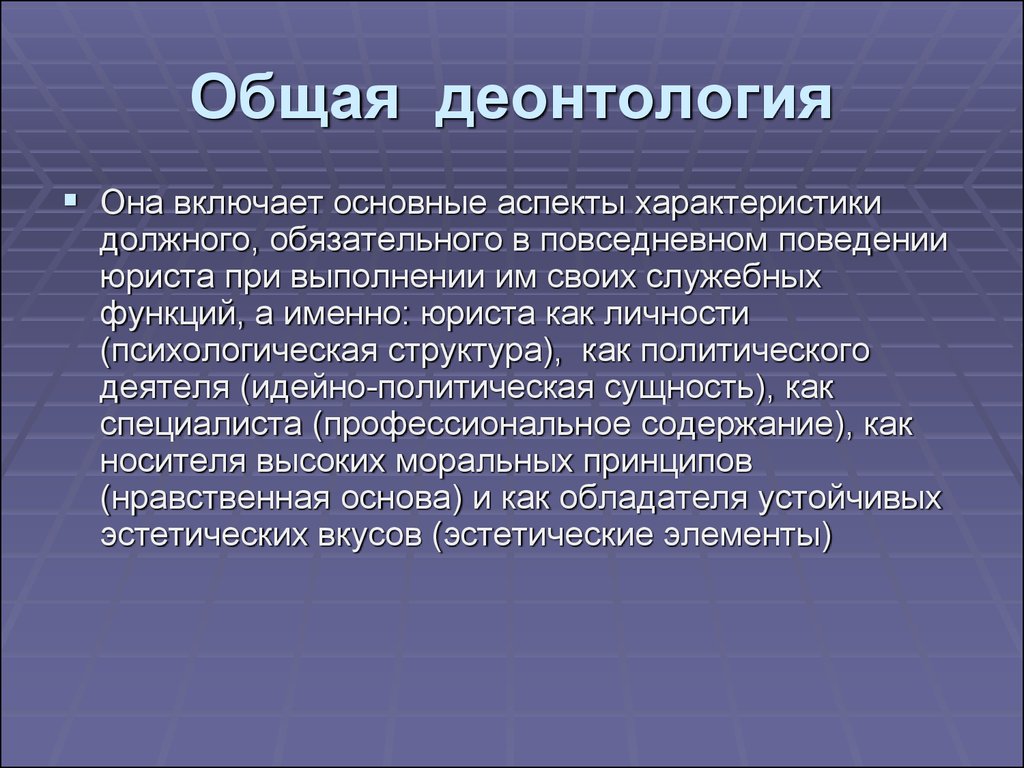 Общая деонтология

Она включает основные аспекты характеристики должного, обязательного в повседневном поведении юриста при выполнении им своих служебных функций, а именно: юриста как личности (психологическая структура), как политического деятеля (идейно-политическая сущность), как специалиста (профессиональное содержание), как носителя высоких моральных принципов (нравственная основа) и как обладателя устойчивых эстетических вкусов (эстетические элементы)